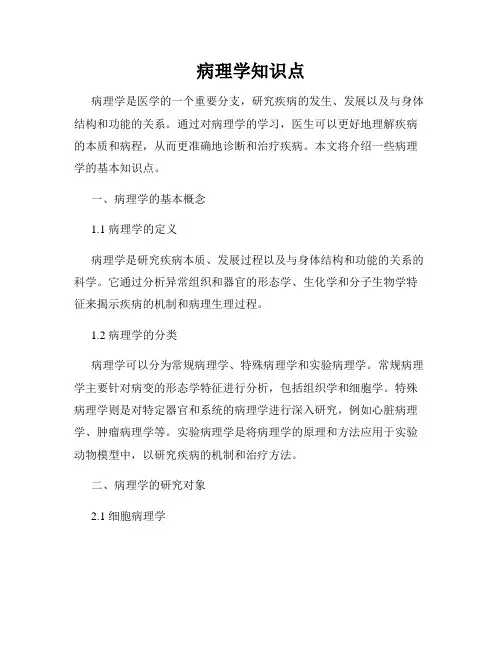 病理学知识点

病理学是医学的一个重要分支，研究疾病的发生、发展以及与身体结构和功能的关系。通过对病理学的学习，医生可以更好地理解疾病的本质和病程，从而更准确地诊断和治疗疾病。本文将介绍一些病理学的基本知识点。

一、病理学的基本概念

1.1 病理学的定义

病理学是研究疾病本质、发展过程以及与身体结构和功能的关系的科学。它通过分析异常组织和器官的形态学、生化学和分子生物学特征来揭示疾病的机制和病理生理过程。

1.2 病理学的分类

病理学可以分为常规病理学、特殊病理学和实验病理学。常规病理学主要针对病变的形态学特征进行分析，包括组织学和细胞学。特殊病理学则是对特定器官和系统的病理学进行深入研究，例如心脏病理学、肿瘤病理学等。实验病理学是将病理学的原理和方法应用于实验动物模型中，以研究疾病的机制和治疗方法。

二、病理学的研究对象

2.1 细胞病理学